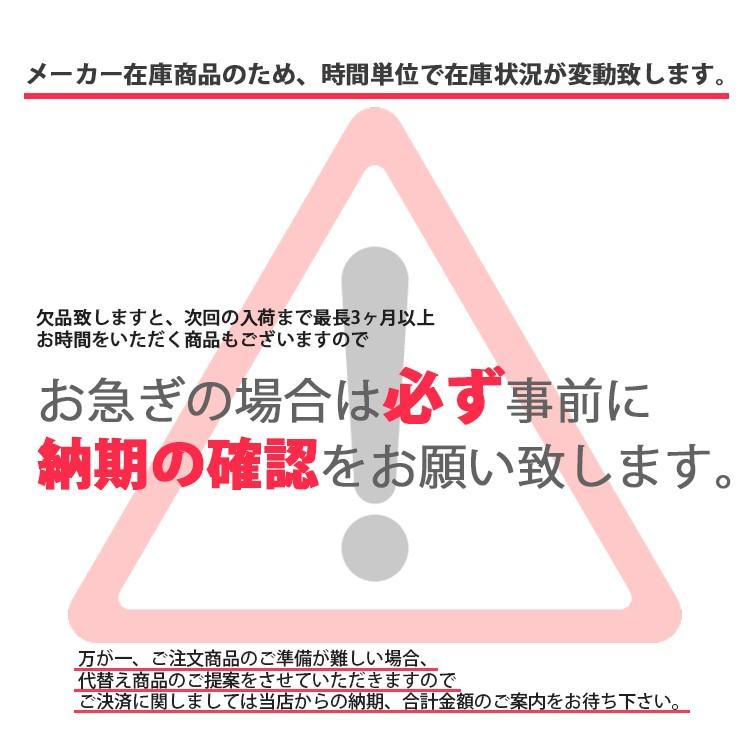 メーカー在庫商品のため、時間単位で在庫状況が変動致します。

欠品致しますと、次回の入荷まで最長3ヶ月以上
お時間をいただく商品もございますので

お急ぎの場合は必ず事前に
納期の確認をお願い致します。

万が一、ご注文商品のご準備が難しい場合、
代替え商品のご提案をさせていただきますので
ご決済に関しましては当店からの納期、合計金額のご案内をお待ち下さい。